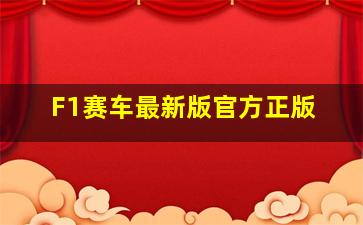 F1赛车最新版官方正版